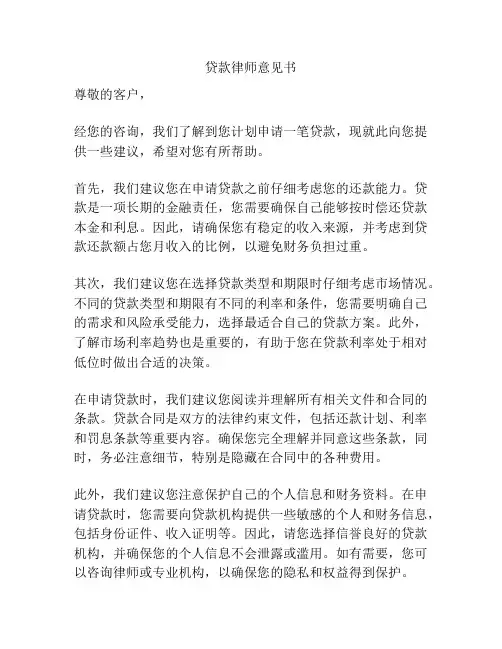 贷款律师意见书

尊敬的客户，

经您的咨询，我们了解到您计划申请一笔贷款，现就此向您提供一些建议，希望对您有所帮助。

首先，我们建议您在申请贷款之前仔细考虑您的还款能力。贷款是一项长期的金融责任，您需要确保自己能够按时偿还贷款本金和利息。因此，请确保您有稳定的收入来源，并考虑到贷款还款额占您月收入的比例，以避免财务负担过重。

其次，我们建议您在选择贷款类型和期限时仔细考虑市场情况。不同的贷款类型和期限有不同的利率和条件，您需要明确自己的需求和风险承受能力，选择最适合自己的贷款方案。此外，了解市场利率趋势也是重要的，有助于您在贷款利率处于相对低位时做出合适的决策。

在申请贷款时，我们建议您阅读并理解所有相关文件和合同的条款。贷款合同是双方的法律约束文件，包括还款计划、利率和罚息条款等重要内容。确保您完全理解并同意这些条款，同时，务必注意细节，特别是隐藏在合同中的各种费用。

此外，我们建议您注意保护自己的个人信息和财务资料。在申请贷款时，您需要向贷款机构提供一些敏感的个人和财务信息，包括身份证件、收入证明等。因此，请您选择信誉良好的贷款机构，并确保您的个人信息不会泄露或滥用。如有需要，您可以咨询律师或专业机构，以确保您的隐私和权益得到保护。